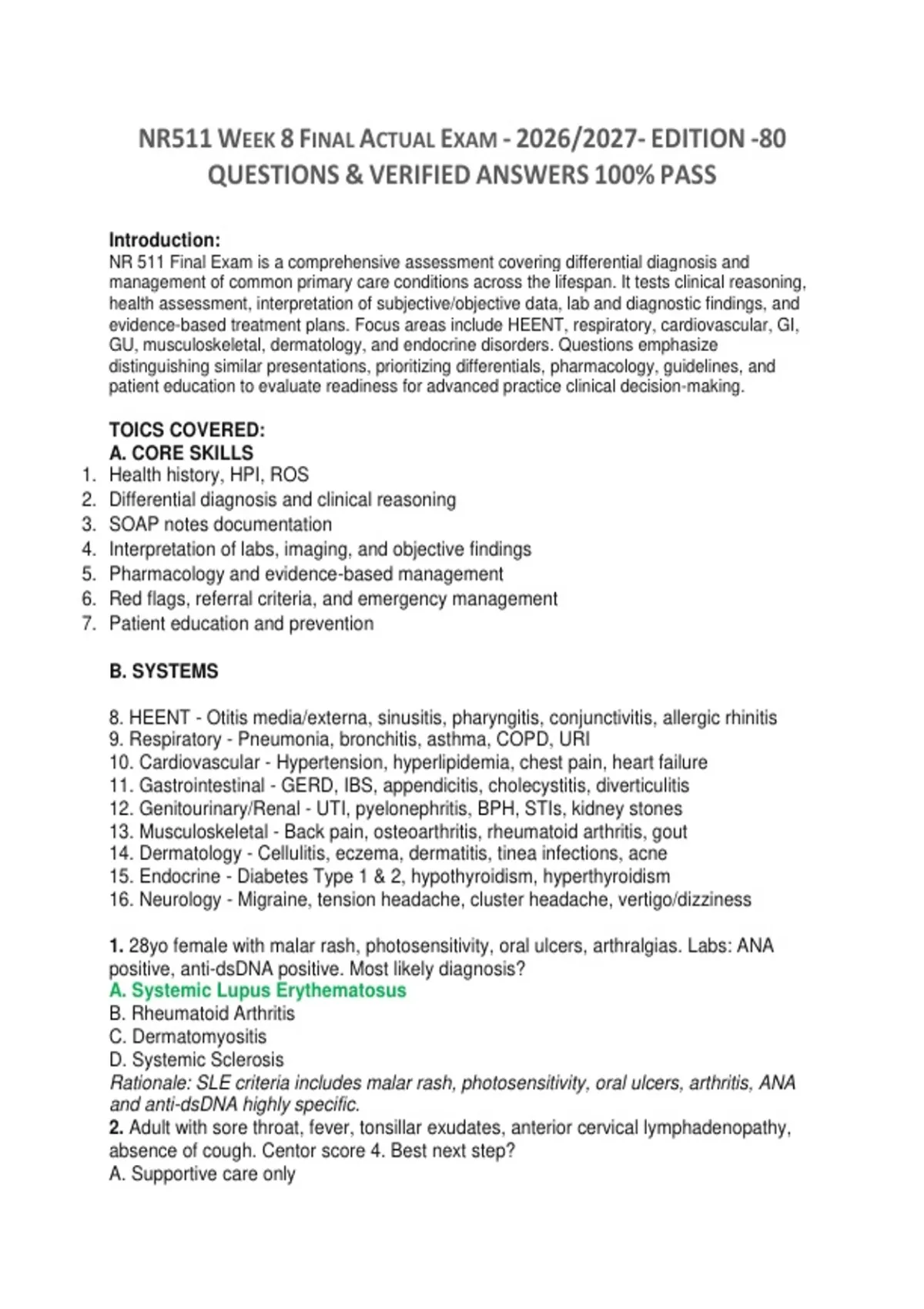 NR511 WEEK 8 FINAL ACTUAL EXAM - 2026/2027- EDITION -80 QUESTIONS & VERIFIED ANSWERS 100% PASS

Introduction:
NR 511 Final Exam is a comprehensive assessment covering differential diagnosis and management of common primary care conditions across the lifespan. It tests clinical reasoning, health assessment, interpretation of subjective/objective data, lab and diagnostic findings, and evidence-based treatment plans. Focus areas include HEENT, respiratory, cardiovascular, GI, GU, musculoskeletal, dermatology, and endocrine disorders. Questions emphasize distinguishing similar presentations, prioritizing differentials, pharmacology, guidelines, and patient education to evaluate readiness for advanced practice clinical decision-making.

TOICS COVERED:
A. CORE SKILLS
1. Health history, HPI, ROS
2. Differential diagnosis and clinical reasoning
3. SOAP notes documentation
4. Interpretation of labs, imaging, and objective findings
5. Pharmacology and evidence-based management
6. Red flags, referral criteria, and emergency management
7. Patient education and prevention

B. SYSTEMS

8. HEENT - Otitis media/externa, sinusitis, pharyngitis, conjunctivitis, allergic rhinitis
9. Respiratory - Pneumonia, bronchitis, asthma, COPD, URI
10. Cardiovascular - Hypertension, hyperlipidemia, chest pain, heart failure
11. Gastrointestinal - GERD, IBS, appendicitis, cholecystitis, diverticulitis
12. Genitourinary/Renal - UTI, pyelonephritis, BPH, STIs, kidney stones
13. Musculoskeletal - Back pain, osteoarthritis, rheumatoid arthritis, gout
14. Dermatology - Cellulitis, eczema, dermatitis, tinea infections, acne
15. Endocrine - Diabetes Type 1 & 2, hypothyroidism, hyperthyroidism
16. Neurology - Migraine, tension headache, cluster headache, vertigo/dizziness

1. 28yo female with malar rash, photosensitivity, oral ulcers, arthralgias. Labs: ANA positive, anti-dsDNA positive. Most likely diagnosis?
A. Systemic Lupus Erythematosus
B. Rheumatoid Arthritis
C. Dermatomyositis
D. Systemic Sclerosis
Rationale: SLE criteria includes malar rash, photosensitivity, oral ulcers, arthritis, ANA and anti-dsDNA highly specific.
2. Adult with sore throat, fever, tonsillar exudates, anterior cervical lymphadenopathy, absence of cough. Centor score 4. Best next step?
A. Supportive care only